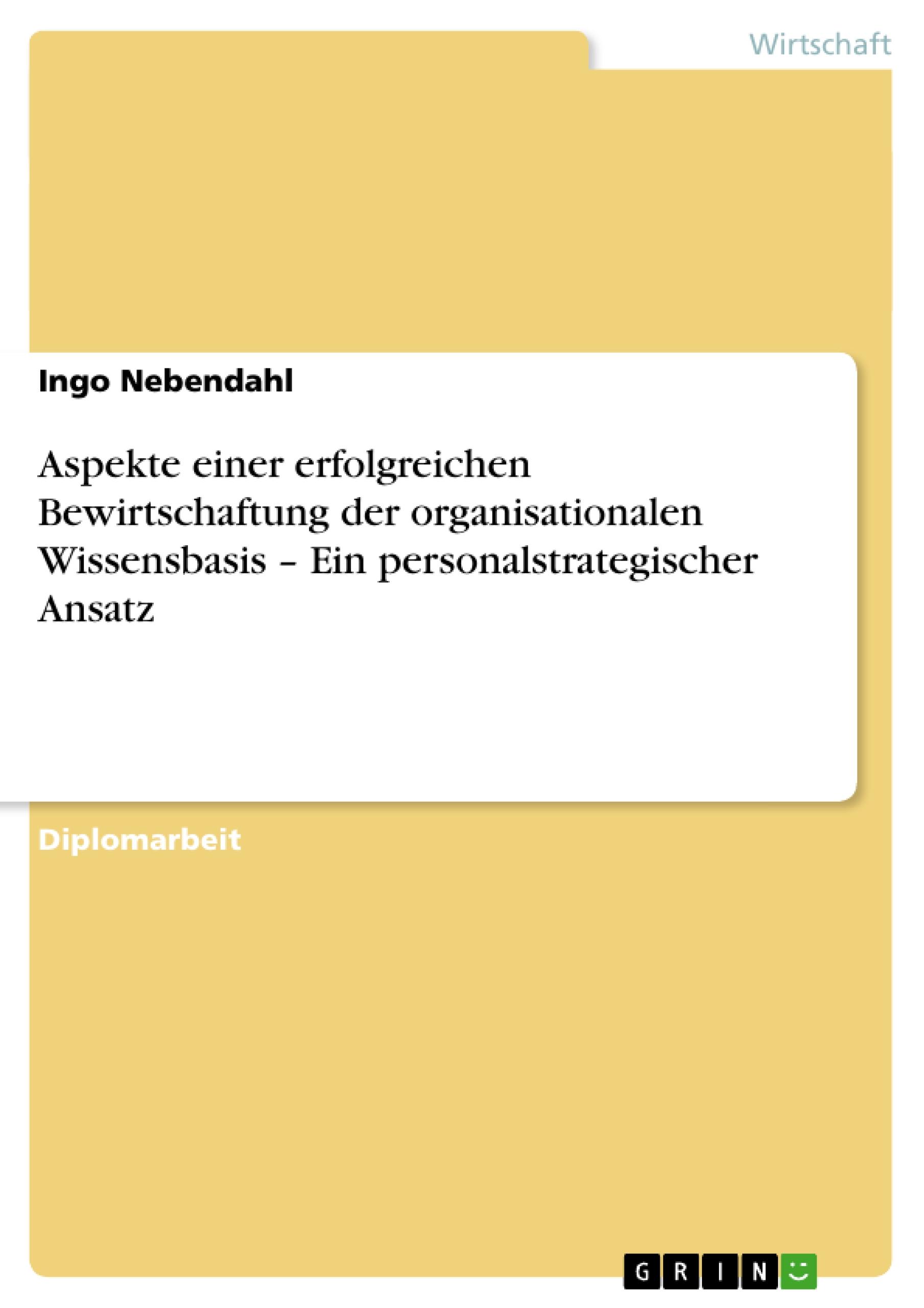 Wirtschaft

Ingo Nebendahl

Aspekte einer erfolgreichen Bewirtschaftung der organisationalen Wissensbasis – Ein personalstrategischer Ansatz

Diplomarbeit

GRIN